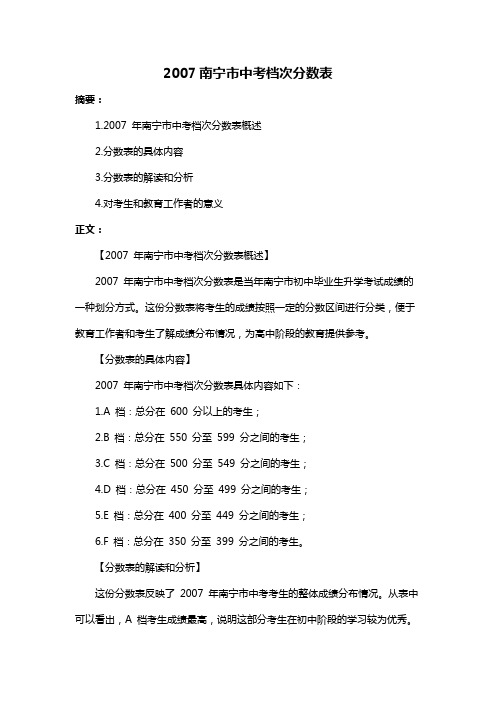 2007 南宁市中考档次分数表

摘要：

1.2007 年南宁市中考档次分数表概述

2.分数表的具体内容

3.分数表的解读和分析

4.对考生和教育工作者的意义

正文：

【2007 年南宁市中考档次分数表概述】

2007 年南宁市中考档次分数表是当年南宁市初中毕业生升学考试成绩的一种划分方式。这份分数表将考生的成绩按照一定的分数区间进行分类，便于教育工作者和考生了解成绩分布情况，为高中阶段的教育提供参考。

【分数表的具体内容】

2007 年南宁市中考档次分数表具体内容如下：

1.A 档：总分在 600 分以上的考生；

2.B 档：总分在 550 分至 599 分之间的考生；

3.C 档：总分在 500 分至 549 分之间的考生；

4.D 档：总分在 450 分至 499 分之间的考生；

5.E 档：总分在 400 分至 449 分之间的考生；

6.F 档：总分在 350 分至 399 分之间的考生。

【分数表的解读和分析】

这份分数表反映了 2007 年南宁市中考考生的整体成绩分布情况。从表中可以看出，A 档考生成绩最高，说明这部分考生在初中阶段的学习较为优秀。